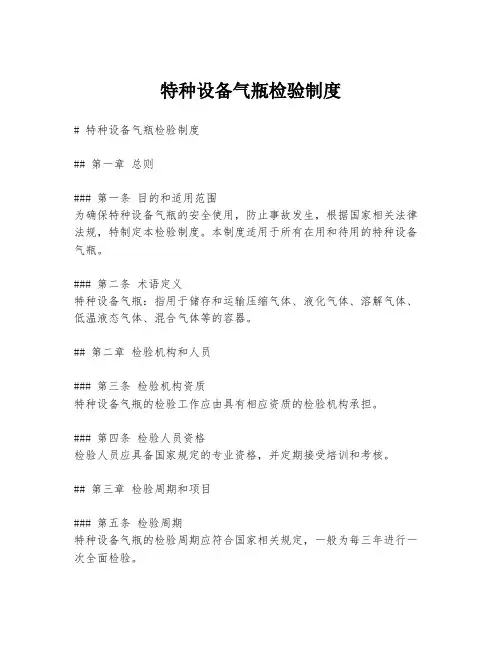 特种设备气瓶检验制度

# 特种设备气瓶检验制度

## 第一章 总则

### 第一条 目的和适用范围
为确保特种设备气瓶的安全使用，防止事故发生，根据国家相关法律法规，特制定本检验制度。本制度适用于所有在用和待用的特种设备气瓶。

### 第二条 术语定义
特种设备气瓶：指用于储存和运输压缩气体、液化气体、溶解气体、低温液态气体、混合气体等的容器。

## 第二章 检验机构和人员

### 第三条 检验机构资质
特种设备气瓶的检验工作应由具有相应资质的检验机构承担。

### 第四条 检验人员资格
检验人员应具备国家规定的专业资格，并定期接受培训和考核。

## 第三章 检验周期和项目

### 第五条 检验周期
特种设备气瓶的检验周期应符合国家相关规定，一般为每三年进行一次全面检验。